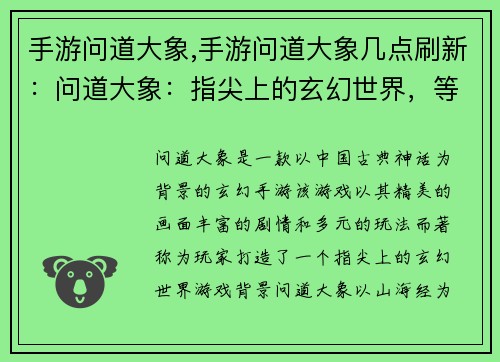 手游问道大象,手游问道大象几点刷新：问道大象：指尖上的玄幻世界，等

问道大象是一款以中国古典神话为背景的玄幻手游该游戏以其精美的画面丰富的剧情和多元的玩法而著称为玩家打造了一个指尖上的玄幻世界游戏背景问道大象以山海经为